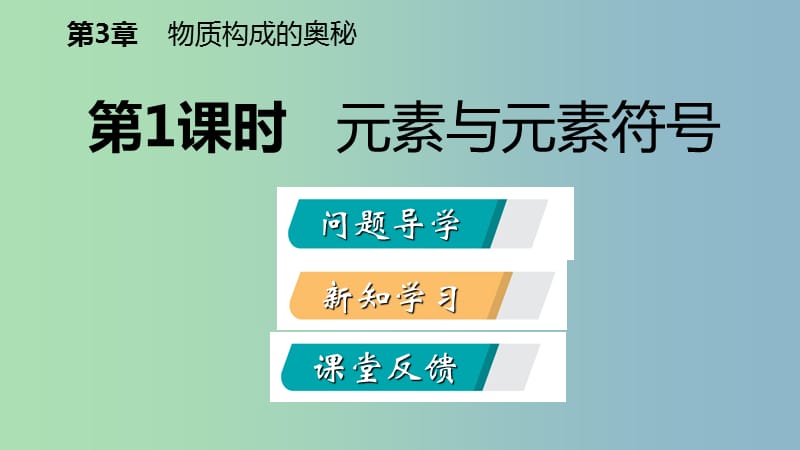 第3章　物质构成的奥秘

第1课时　元素与元素符号

问题导学

新知学习

课堂反馈